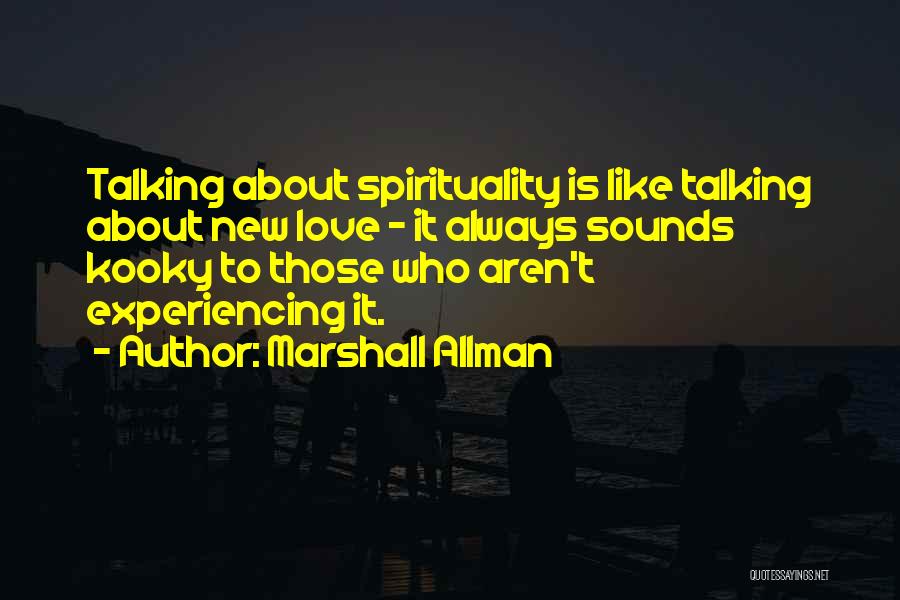 Talking about spirituality is like talking about new love - it always sounds kooky to those who aren't experiencing it.

- Author: Marshall Allman

QUOTESSAYINGS.NET